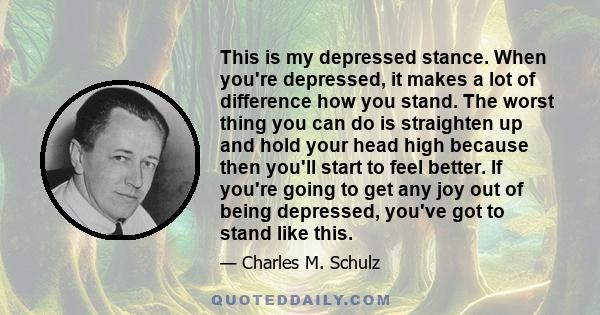 This is my depressed stance. When you're depressed, it makes a lot of difference how you stand. The worst thing you can do is straighten up and hold your head high because then you'll start to feel better. If you're going to get any joy out of being depressed, you've got to stand like this.

— Charles M. Schulz

QUOTEDDAILY.COM